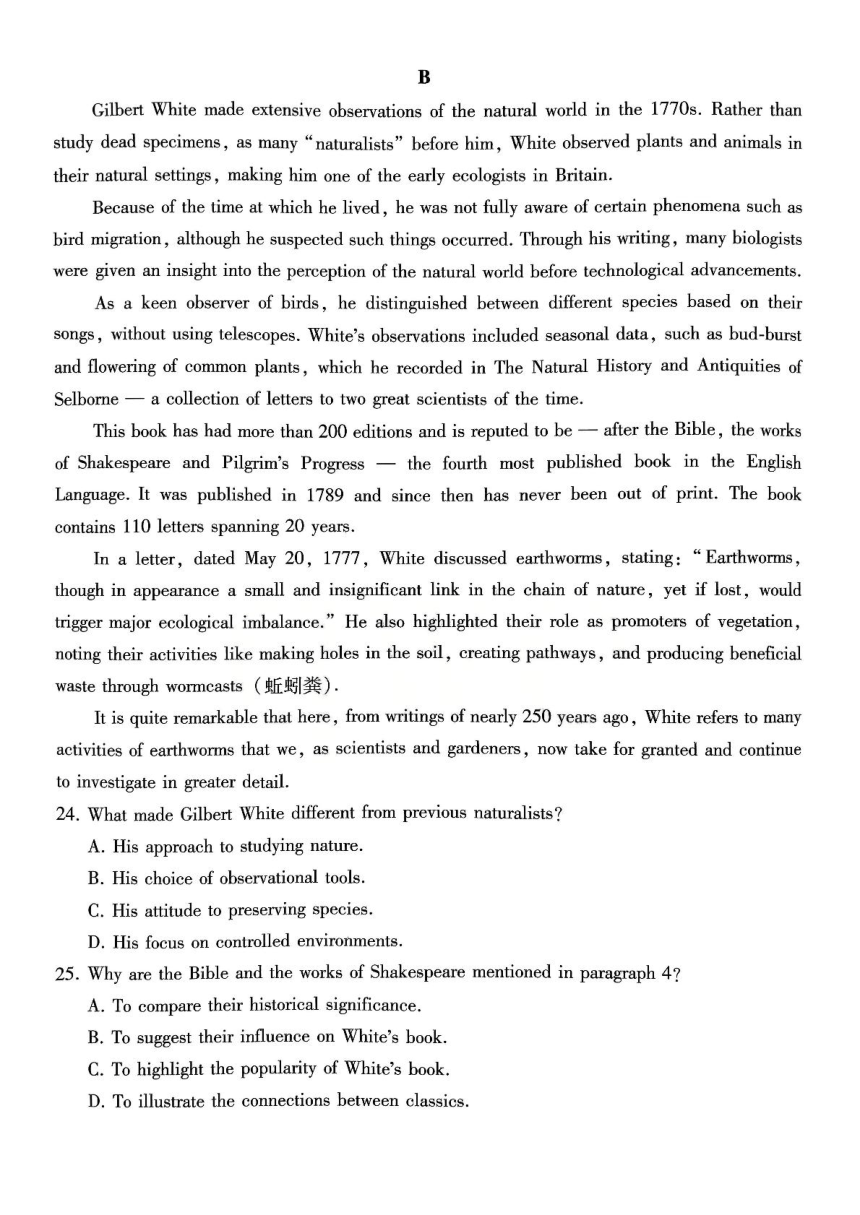 B

Gilbert White made extensive observations of the natural world in the 1770s. Rather than study dead specimens, as many "naturalists" before him, White observed plants and animals in their natural settings, making him one of the early ecologists in Britain.

Because of the time at which he lived, he was not fully aware of certain phenomena such as bird migration, although he suspected such things occurred. Through his writing, many biologists were given an insight into the perception of the natural world before technological advancements.

As a keen observer of birds, he distinguished between different species based on their songs, without using telescopes. White's observations included seasonal data, such as bud-burst and flowering of common plants, which he recorded in The Natural History and Antiquities of Selborne — a collection of letters to two great scientists of the time.

This book has had more than 200 editions and is reputed to be — after the Bible, the works of Shakespeare and Pilgrim's Progress — the fourth most published book in the English Language. It was published in 1789 and since then has never been out of print. The book contains 110 letters spanning 20 years.

In a letter, dated May 20, 1777, White discussed earthworms, stating: "Earthworms, though in appearance a small and insignificant link in the chain of nature, yet if lost, would trigger major ecological imbalance." He also highlighted their role as promoters of vegetation, noting their activities like making holes in the soil, creating pathways, and producing beneficial waste through wormcasts (蚯蚓粪).

It is quite remarkable that here, from writings of nearly 250 years ago, White refers to many activities of earthworms that we, as scientists and gardeners, now take for granted and continue to investigate in greater detail.

24. What made Gilbert White different from previous naturalists?
A. His approach to studying nature.
B. His choice of observational tools.
C. His attitude to preserving species.
D. His focus on controlled environments.

25. Why are the Bible and the works of Shakespeare mentioned in paragraph 4?
A. To compare their historical significance.
B. To suggest their influence on White's book.
C. To highlight the popularity of White's book.
D. To illustrate the connections between classics.